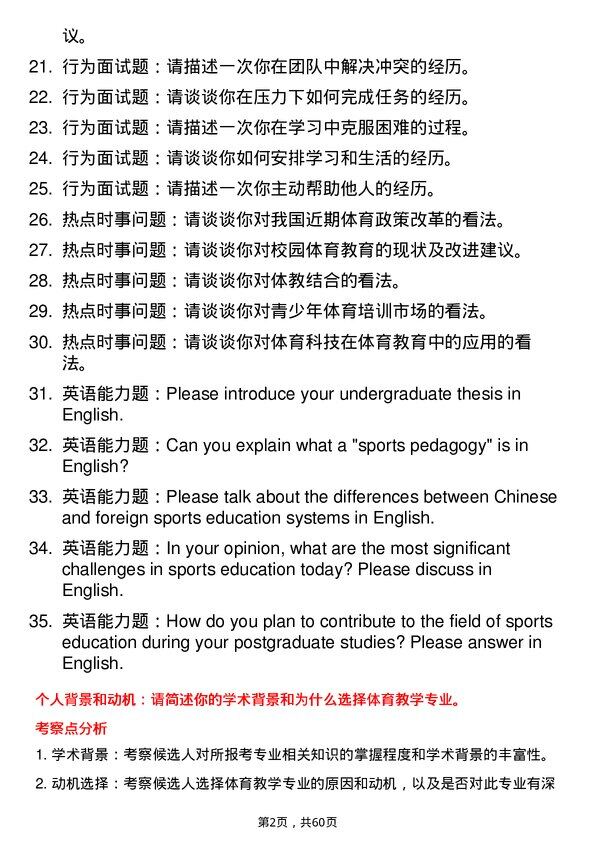 议。

21. 行为面试题：请描述一次你在团队中解决冲突的经历。

22. 行为面试题：请谈谈你在压力下如何完成任务的经历。

23. 行为面试题：请描述一次你在学习中克服困难的过程。

24. 行为面试题：请谈谈你如何安排学习和生活的经历。

25. 行为面试题：请描述一次你主动帮助他人的经历。

26. 热点时事问题：请谈谈你对我国近期体育政策改革的看法。

27. 热点时事问题：请谈谈你对校园体育教育的现状及改进建议。

28. 热点时事问题：请谈谈你对体教结合的看法。

29. 热点时事问题：请谈谈你对青少年体育培训市场的看法。

30. 热点时事问题：请谈谈你对体育科技在体育教育中的应用的看法。

31. 英语能力题：Please introduce your undergraduate thesis in English.

32. 英语能力题：Can you explain what a "sports pedagogy" is in English?

33. 英语能力题：Please talk about the differences between Chinese and foreign sports education systems in English.

34. 英语能力题：In your opinion, what are the most significant challenges in sports education today? Please discuss in English.

35. 英语能力题：How do you plan to contribute to the field of sports education during your postgraduate studies? Please answer in English.

个人背景和动机：请简述你的学术背景和为什么选择体育教学专业。

考察点分析

1. 学术背景：考察候选人对所报考专业相关知识的掌握程度和学术背景的丰富性。

2. 动机选择：考察候选人选择体育教学专业的原因和动机，以及是否对此专业有深

第2页，共60页